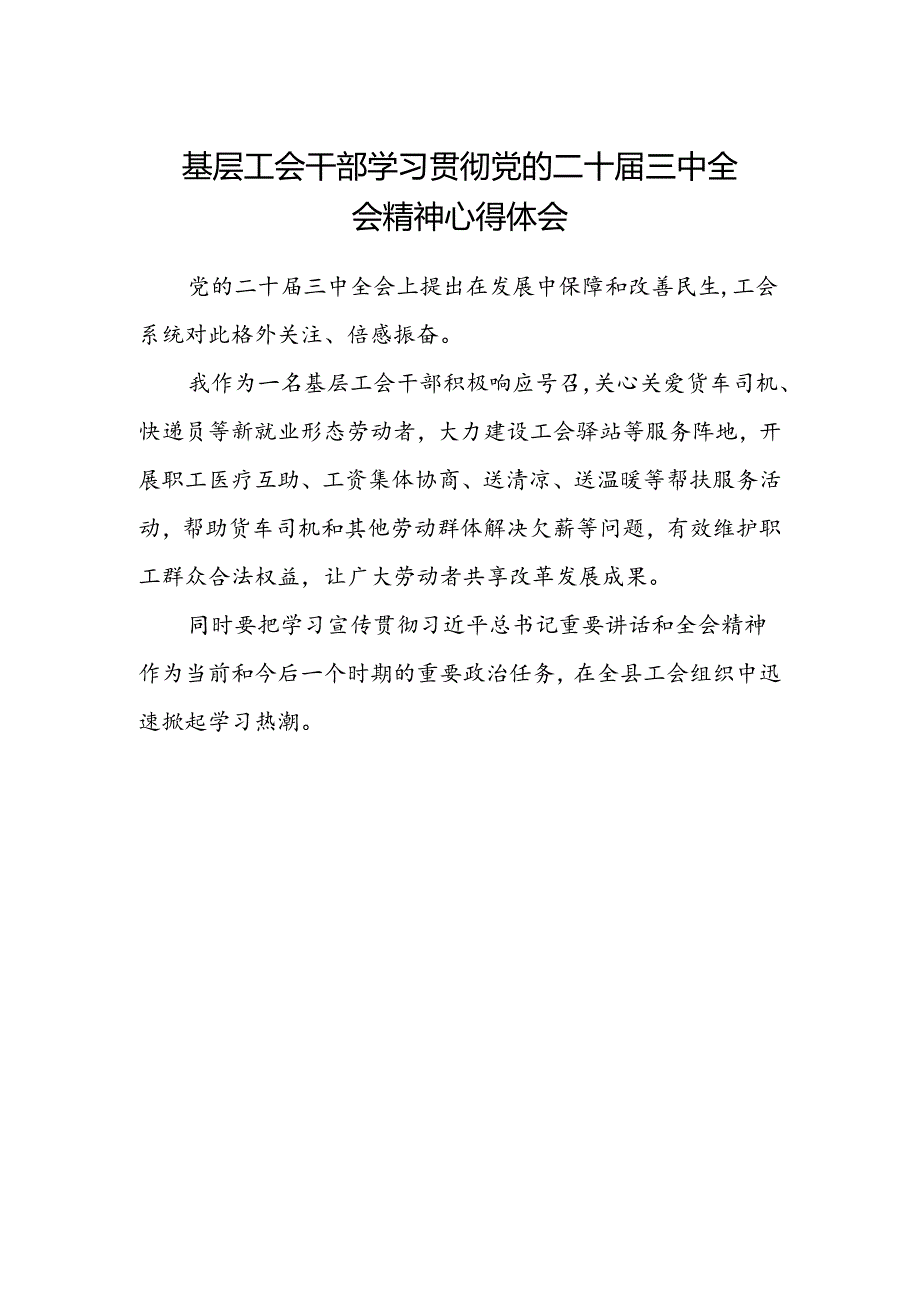 基层工会干部学习贯彻党的二十届三中全会精神心得体会

党的二十届三中全会上提出在发展中保障和改善民生,工会系统对此格外关注、倍感振奋。

我作为一名基层工会干部积极响应号召,关心关爱货车司机、快递员等新就业形态劳动者，大力建设工会驿站等服务阵地，开展职工医疗互助、工资集体协商、送清凉、送温暖等帮扶服务活动，帮助货车司机和其他劳动群体解决欠薪等问题，有效维护职工群众合法权益，让广大劳动者共享改革发展成果。

同时要把学习宣传贯彻习近平总书记重要讲话和全会精神作为当前和今后一个时期的重要政治任务，在全县工会组织中迅速掀起学习热潮。